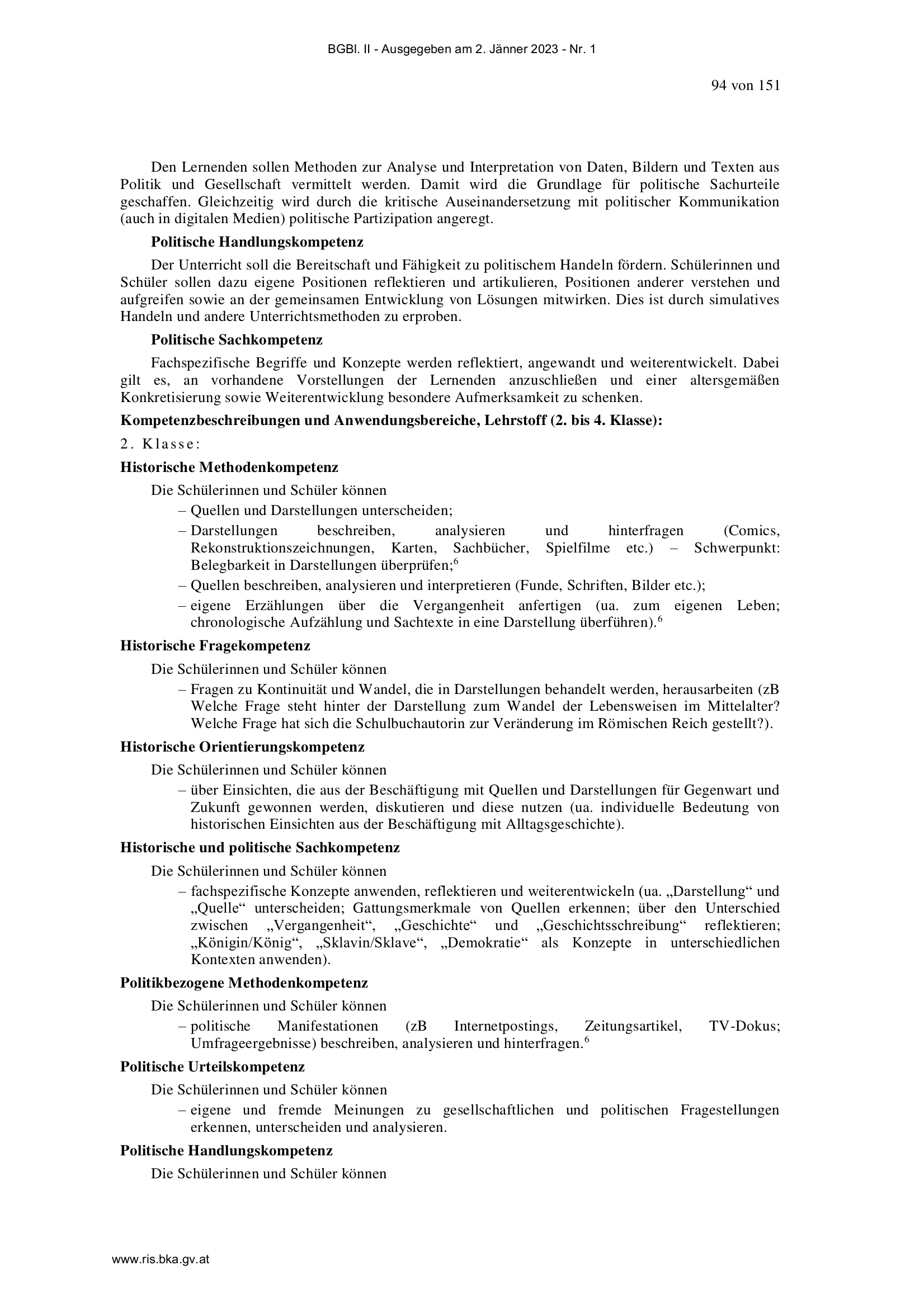 BGBl. II - Ausgegeben am 2. Jänner 2023 - Nr. 1

94 von 151

Den Lernenden sollen Methoden zur Analyse und Interpretation von Daten, Bildern und Texten aus Politik und Gesellschaft vermittelt werden. Damit wird die Grundlage für politische Sachurteile geschaffen. Gleichzeitig wird durch die kritische Auseinandersetzung mit politischer Kommunikation (auch in digitalen Medien) politische Partizipation angeregt.

**Politische Handlungskompetenz**

Der Unterricht soll die Bereitschaft und Fähigkeit zu politischem Handeln fördern. Schülerinnen und Schüler sollen dazu eigene Positionen reflektieren und artikulieren, Positionen anderer verstehen und aufgreifen sowie an der gemeinsamen Entwicklung von Lösungen mitwirken. Dies ist durch simulatives Handeln und andere Unterrichtsmethoden zu erproben.

**Politische Sachkompetenz**

Fachspezifische Begriffe und Konzepte werden reflektiert, angewandt und weiterentwickelt. Dabei gilt es, an vorhandene Vorstellungen der Lernenden anzuschließen und einer altersgemäßen Konkretisierung sowie Weiterentwicklung besondere Aufmerksamkeit zu schenken.

**Kompetenzbeschreibungen und Anwendungsbereiche, Lehrstoff (2. bis 4. Klasse):**

2. Klasse:

**Historische Methodenkompetenz**

Die Schülerinnen und Schüler können

– Quellen und Darstellungen unterscheiden;

– Darstellungen beschreiben, analysieren und hinterfragen (Comics, Rekonstruktionszeichnungen, Karten, Sachbücher, Spielfilme etc.) – Schwerpunkt: Belegbarkeit in Darstellungen überprüfen;$^6$

– Quellen beschreiben, analysieren und interpretieren (Funde, Schriften, Bilder etc.);

– eigene Erzählungen über die Vergangenheit anfertigen (ua. zum eigenen Leben; chronologische Aufzählung und Sachtexte in eine Darstellung überführen).$^6$

**Historische Fragekompetenz**

Die Schülerinnen und Schüler können

– Fragen zu Kontinuität und Wandel, die in Darstellungen behandelt werden, herausarbeiten (zB Welche Frage steht hinter der Darstellung zum Wandel der Lebensweisen im Mittelalter? Welche Frage hat sich die Schulbuchautorin zur Veränderung im Römischen Reich gestellt?).

**Historische Orientierungskompetenz**

Die Schülerinnen und Schüler können

– über Einsichten, die aus der Beschäftigung mit Quellen und Darstellungen für Gegenwart und Zukunft gewonnen werden, diskutieren und diese nutzen (ua. individuelle Bedeutung von historischen Einsichten aus der Beschäftigung mit Alltagsgeschichte).

**Historische und politische Sachkompetenz**

Die Schülerinnen und Schüler können

– fachspezifische Konzepte anwenden, reflektieren und weiterentwickeln (ua. „Darstellung“ und „Quelle“ unterscheiden; Gattungsmerkmale von Quellen erkennen; über den Unterschied zwischen „Vergangenheit“, „Geschichte“ und „Geschichtsschreibung“ reflektieren; „Königin/König“, „Sklavin/Sklave“, „Demokratie“ als Konzepte in unterschiedlichen Kontexten anwenden).

**Politikbezogene Methodenkompetenz**

Die Schülerinnen und Schüler können

– politische Manifestationen (zB Internetpostings, Zeitungsartikel, TV-Dokus; Umfrageergebnisse) beschreiben, analysieren und hinterfragen.$^6$

**Politische Urteilskompetenz**

Die Schülerinnen und Schüler können

– eigene und fremde Meinungen zu gesellschaftlichen und politischen Fragestellungen erkennen, unterscheiden und analysieren.

**Politische Handlungskompetenz**

Die Schülerinnen und Schüler können

www.ris.bka.gv.at